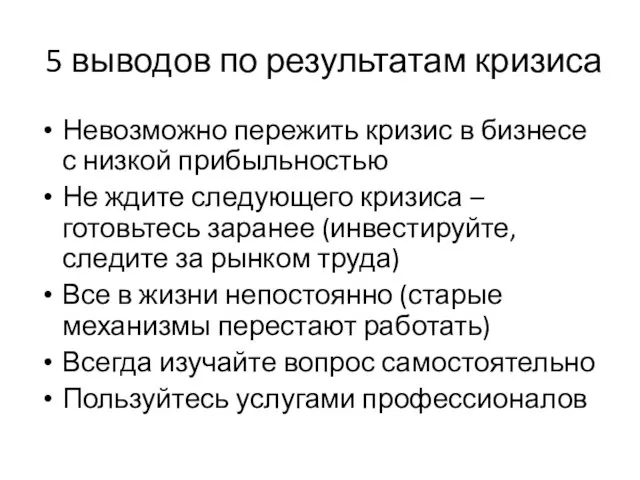 5 выводов по результатам кризиса

• Невозможно пережить кризис в бизнесе с низкой прибыльностью
• Не ждите следующего кризиса – готовьтесь заранее (инвестируйте, следите за рынком труда)
• Все в жизни непостоянно (старые механизмы перестают работать)
• Всегда изучайте вопрос самостоятельно
• Пользуйтесь услугами профессионалов